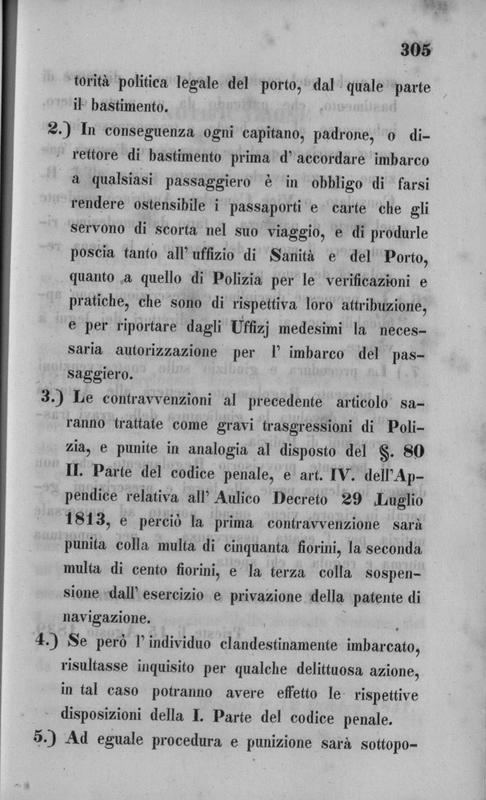 305

torità politica legale del porto, dal quale parte il bastimento.

2.) In conseguenza ogni capitano, padrone, o direttore di bastimento prima d' accordare imbarco a qualsiasi passaggiero è in obbligo di farsi rendere ostensibile i passaporti e carte che gli servono di scorta nel suo viaggio, e di produrle poscia tanto all' uffizio di Sanità e del Porto, quanto a quello di Polizia per le verificazioni e pratiche, che sono di rispettiva loro attribuzione, e per riportare dagli Uffizj medesimi la necessaria autorizzazione per l' imbarco del passaggiero.

3.) Le contravvenzioni al precedente articolo saranno trattate come gravi trasgressioni di Polizia, e punite in analogia al disposto del §. 80 II. Parte del codice penale, e art. IV. dell'Appendice relativa all' Aulico Decreto 29 Luglio 1813, e perciò la prima contravvenzione sarà punita colla multa di cinquanta fiorini, la seconda multa di cento fiorini, e la terza colla sospensione dall' esercizio e privazione della patente di navigazione.

4.) Se però l' individuo clandestinamente imbarcato, risultasse inquisito per qualche delittuosa azione, in tal caso potranno avere effetto le rispettive disposizioni della I. Parte del codice penale.

5.) Ad eguale procedura e punizione sarà sottopo-